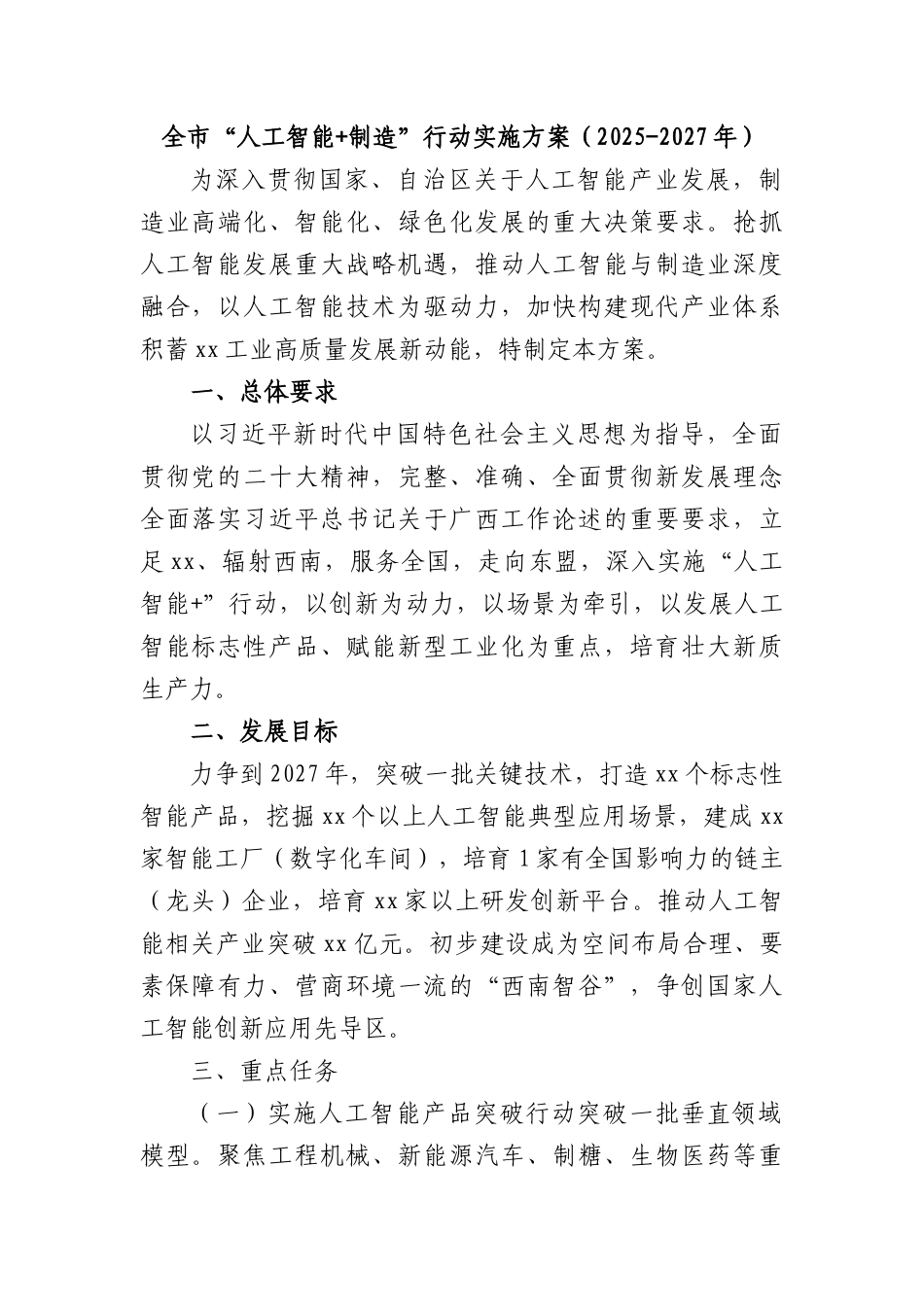 全市“人工智能+制造”行动实施方案（2025-2027年）

为深入贯彻国家、自治区关于人工智能产业发展，制造业高端化、智能化、绿色化发展的重大决策要求。抢抓人工智能发展重大战略机遇，推动人工智能与制造业深度融合，以人工智能技术为驱动力，加快构建现代产业体系积蓄xx工业高质量发展新动能，特制定本方案。

一、总体要求

以习近平新时代中国特色社会主义思想为指导，全面贯彻党的二十大精神，完整、准确、全面贯彻新发展理念全面落实习近平总书记关于广西工作论述的重要要求，立足xx、辐射西南，服务全国，走向东盟，深入实施“人工智能+”行动，以创新为动力，以场景为牵引，以发展人工智能标志性产品、赋能新型工业化为重点，培育壮大新质生产力。

二、发展目标

力争到2027年，突破一批关键技术，打造xx个标志性智能产品，挖掘xx个以上人工智能典型应用场景，建成xx家智能工厂（数字化车间），培育1家有全国影响力的链主（龙头）企业，培育xx家以上研发创新平台。推动人工智能相关产业突破xx亿元。初步建设成为空间布局合理、要素保障有力、营商环境一流的“西南智谷”，争创国家人工智能创新应用先导区。

三、重点任务

（一）实施人工智能产品突破行动突破一批垂直领域模型。聚焦工程机械、新能源汽车、制糖、生物医药等重